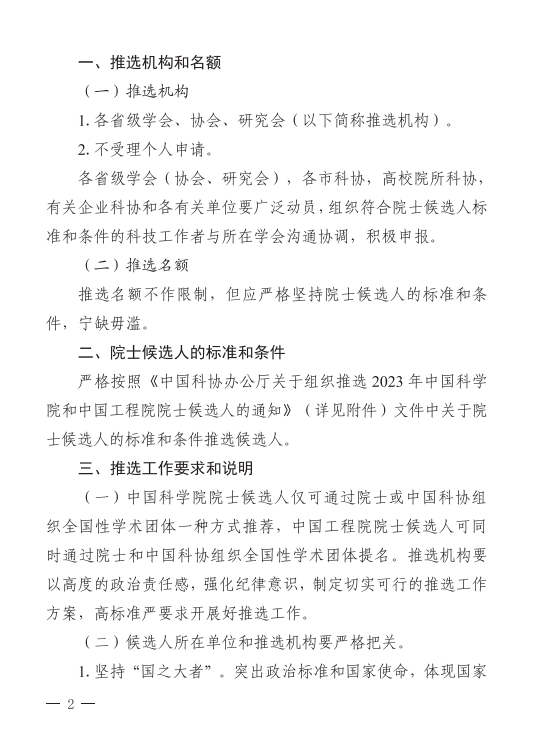 一、推选机构和名额

（一）推选机构

1. 各省级学会、协会、研究会（以下简称推选机构）。

2. 不受理个人申请。

各省级学会（协会、研究会），各市科协，高校院所科协，有关企业科协和各有关单位要广泛动员，组织符合院士候选人标准和条件的科技工作者与所在学会沟通协调，积极申报。

（二）推选名额

推选名额不作限制，但应严格坚持院士候选人的标准和条件，宁缺毋滥。

二、院士候选人的标准和条件

严格按照《中国科协办公厅关于组织推选 2023 年中国科学院和中国工程院院士候选人的通知》（详见附件）文件中关于院士候选人的标准和条件推选候选人。

三、推选工作要求和说明

（一）中国科学院院士候选人仅可通过院士或中国科协组织全国性学术团体一种方式推荐，中国工程院院士候选人可同时通过院士和中国科协组织全国性学术团体提名。推选机构要以高度的政治责任感，强化纪律意识，制定切实可行的推选工作方案，高标准严要求开展好推选工作。

（二）候选人所在单位和推选机构要严格把关。

1. 坚持“国之大者”。突出政治标准和国家使命，体现国家

— 2 —